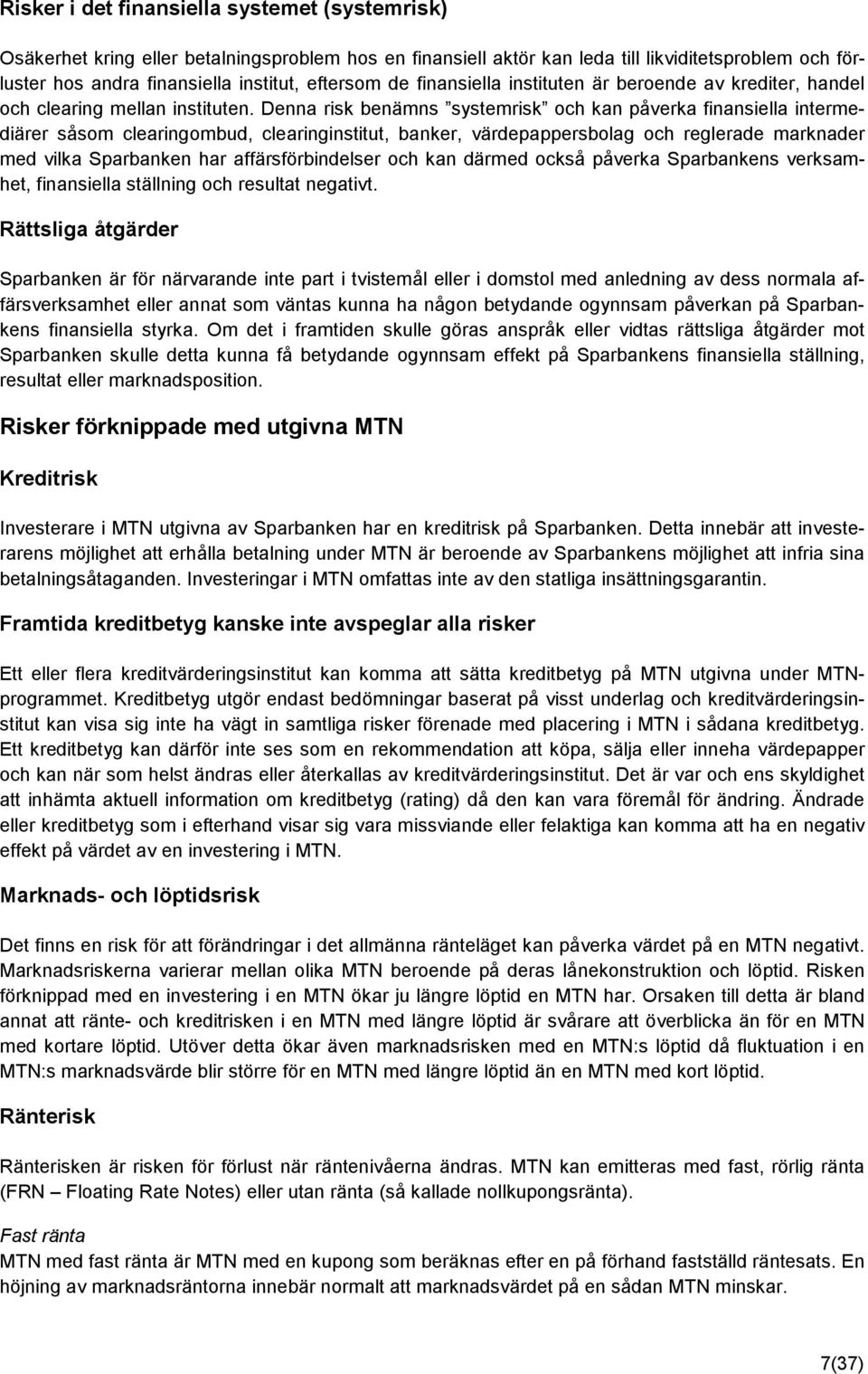 Risker i det finansiella systemet (systemrisk)

Osäkerhet kring eller betalningsproblem hos en finansiell aktör kan leda till likviditetsproblem och förluster hos andra finansiella institut, eftersom de finansiella instituten är beroende av krediter, handel och clearing mellan instituten. Denna risk benämns ”systemrisk” och kan påverka finansiella intermediärer såsom clearingombud, clearinginstitut, banker, värdepappersbolag och reglerade marknader med vilka Sparbanken har affärsförbindelser och kan därmed också påverka Sparbankens verksamhet, finansiella ställning och resultat negativt.

Rättsliga åtgärder

Sparbanken är för närvarande inte part i tvistemål eller i domstol med anledning av dess normala affärsverksamhet eller annat som väntas kunna ha någon betydande ogynnsam påverkan på Sparbankens finansiella styrka. Om det i framtiden skulle göras anspråk eller vidtas rättsliga åtgärder mot Sparbanken skulle detta kunna få betydande ogynnsam effekt på Sparbankens finansiella ställning, resultat eller marknadsposition.

Risker förknippade med utgivna MTN

Kreditrisk

Investerare i MTN utgivna av Sparbanken har en kreditrisk på Sparbanken. Detta innebär att investerarens möjlighet att erhålla betalning under MTN är beroende av Sparbankens möjlighet att infria sina betalningsåtaganden. Investeringar i MTN omfattas inte av den statliga insättningsgarantin.

Framtida kreditbetyg kanske inte avspeglar alla risker

Ett eller flera kreditvärderingsinstitut kan komma att sätta kreditbetyg på MTN utgivna under MTN-programmet. Kreditbetyg utgör endast bedömningar baserat på visst underlag och kreditvärderingsinstitut kan visa sig inte ha vägt in samtliga risker förenade med placering i MTN i sådana kreditbetyg. Ett kreditbetyg kan därför inte ses som en rekommendation att köpa, sälja eller inneha värdepapper och kan när som helst ändras eller återkallas av kreditvärderingsinstitut. Det är var och ens skyldighet att inhämta aktuell information om kreditbetyg (rating) då den kan vara föremål för ändring. Ändrade eller kreditbetyg som i efterhand visar sig vara missviande eller felaktiga kan komma att ha en negativ effekt på värdet av en investering i MTN.

Marknads- och löptidsrisk

Det finns en risk för att förändringar i det allmänna ränteläget kan påverka värdet på en MTN negativt. Marknadsriskerna varierar mellan olika MTN beroende på deras lånekonstruktion och löptid. Risken förknippad med en investering i en MTN ökar ju längre löptid en MTN har. Orsaken till detta är bland annat att ränte- och kreditrisken i en MTN med längre löptid är svårare att överblicka än för en MTN med kortare löptid. Utöver detta ökar även marknadsrisken med en MTN:s löptid då fluktuation i en MTN:s marknadsvärde blir större för en MTN med längre löptid än en MTN med kort löptid.

Ränterisk

Ränterisken är risken för förlust när räntenivåerna ändras. MTN kan emitteras med fast, rörlig ränta (FRN – Floating Rate Notes) eller utan ränta (så kallade nollkupongsränta).

Fast ränta
MTN med fast ränta är MTN med en kupong som beräknas efter en på förhand fastställd räntesats. En höjning av marknadsräntorna innebär normalt att marknadsvärdet på en sådan MTN minskar.

7(37)